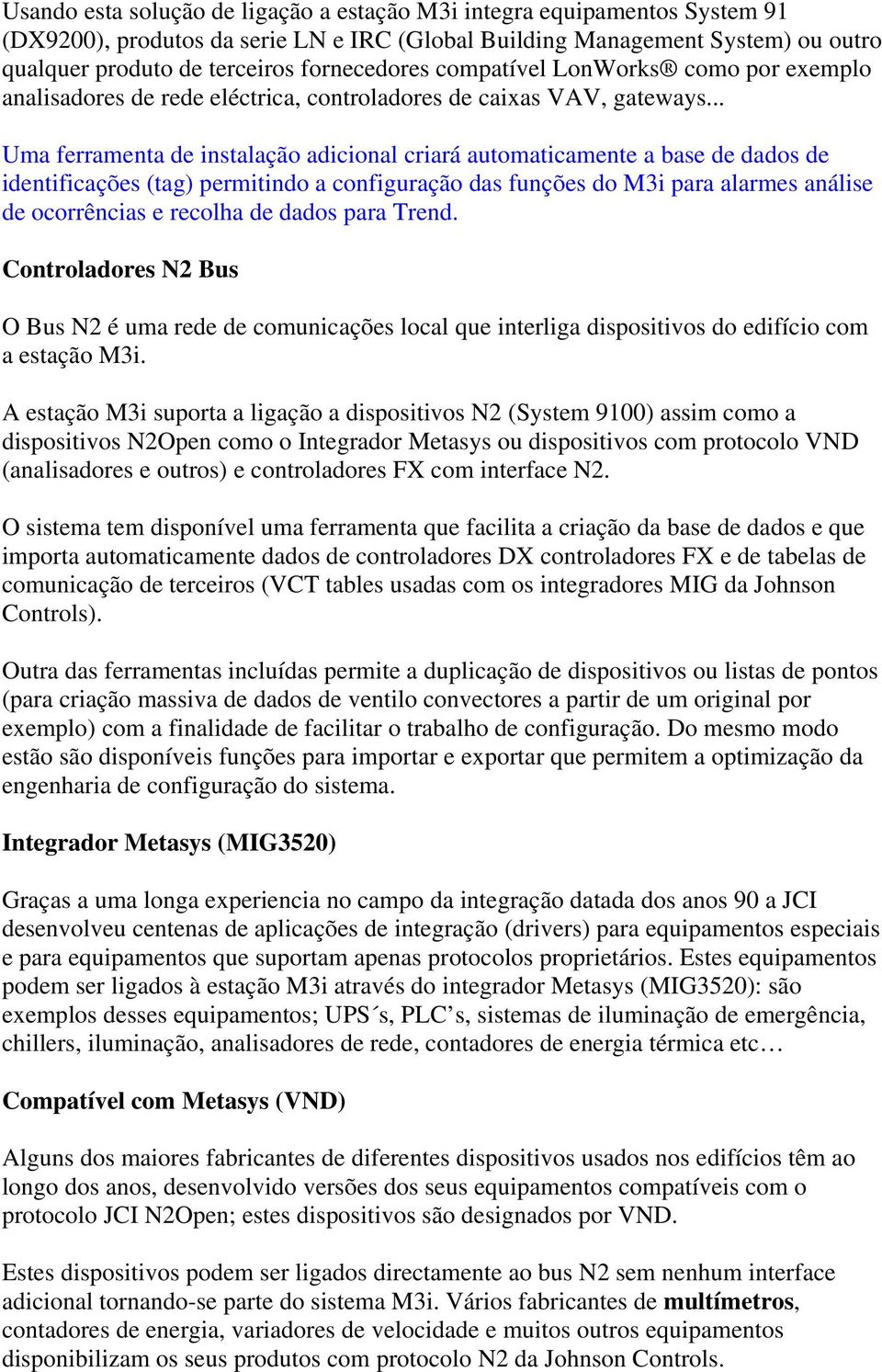 Usando esta solução de ligação a estação M3i integra equipamentos System 91 (DX9200), produtos da serie LN e IRC (Global Building Management System) ou outro qualquer produto de terceiros fornecedores compatível LonWorks® como por exemplo analisadores de rede eléctrica, controladores de caixas VAV, gateways...

Uma ferramenta de instalação adicional criará automaticamente a base de dados de identificações (tag) permitindo a configuração das funções do M3i para alarmes análise de ocorrências e recolha de dados para Trend.

Controladores N2 Bus

O Bus N2 é uma rede de comunicações local que interliga dispositivos do edifício com a estação M3i.

A estação M3i suporta a ligação a dispositivos N2 (System 9100) assim como a dispositivos N2Open como o Integrador Metasys ou dispositivos com protocolo VND (analisadores e outros) e controladores FX com interface N2.

O sistema tem disponível uma ferramenta que facilita a criação da base de dados e que importa automaticamente dados de controladores DX controladores FX e de tabelas de comunicação de terceiros (VCT tables usadas com os integradores MIG da Johnson Controls).

Outra das ferramentas incluídas permite a duplicação de dispositivos ou listas de pontos (para criação massiva de dados de ventilo convectores a partir de um original por exemplo) com a finalidade de facilitar o trabalho de configuração. Do mesmo modo estão são disponíveis funções para importar e exportar que permitem a optimização da engenharia de configuração do sistema.

Integrador Metasys (MIG3520)

Graças a uma longa experiencia no campo da integração datada dos anos 90 a JCI desenvolveu centenas de aplicações de integração (drivers) para equipamentos especiais e para equipamentos que suportam apenas protocolos proprietários. Estes equipamentos podem ser ligados à estação M3i através do integrador Metasys (MIG3520): são exemplos desses equipamentos; UPS´s, PLC’s, sistemas de iluminação de emergência, chillers, iluminação, analisadores de rede, contadores de energia térmica etc…

Compatível com Metasys (VND)

Alguns dos maiores fabricantes de diferentes dispositivos usados nos edifícios têm ao longo dos anos, desenvolvido versões dos seus equipamentos compatíveis com o protocolo JCI N2Open; estes dispositivos são designados por VND.

Estes dispositivos podem ser ligados directamente ao bus N2 sem nenhum interface adicional tornando-se parte do sistema M3i. Vários fabricantes de multímetros, contadores de energia, variadores de velocidade e muitos outros equipamentos disponibilizam os seus produtos com protocolo N2 da Johnson Controls.